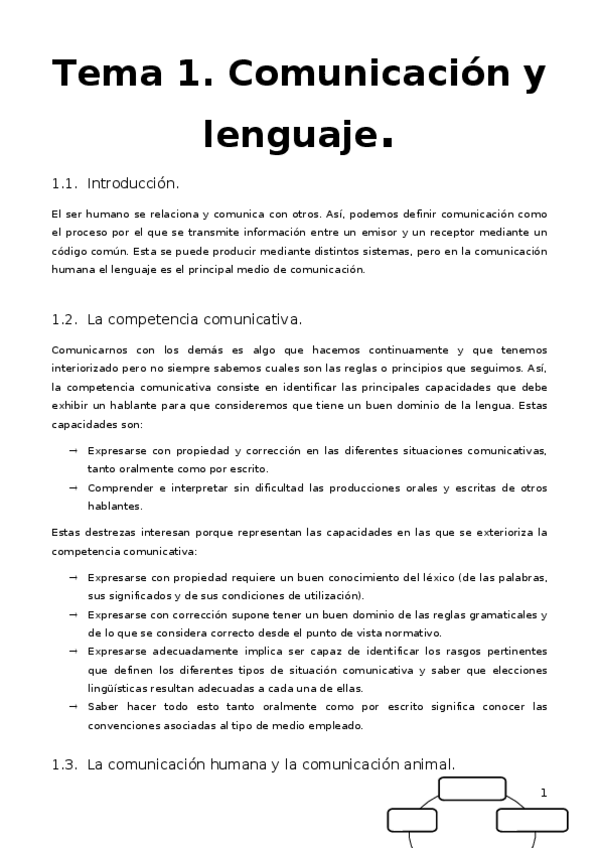 Tema 1. Comunicación y lenguaje.

1.1. Introducción.

El ser humano se relaciona y comunica con otros. Así, podemos definir comunicación como el proceso por el que se transmite información entre un emisor y un receptor mediante un código común. Esta se puede producir mediante distintos sistemas, pero en la comunicación humana el lenguaje es el principal medio de comunicación.

1.2. La competencia comunicativa.

Comunicarnos con los demás es algo que hacemos continuamente y que tenemos interiorizado pero no siempre sabemos cuales son las reglas o principios que seguimos. Así, la competencia comunicativa consiste en identificar las principales capacidades que debe exhibir un hablante para que consideremos que tiene un buen dominio de la lengua. Estas capacidades son:

→ Expresarse con propiedad y corrección en las diferentes situaciones comunicativas, tanto oralmente como por escrito.
→ Comprender e interpretar sin dificultad las producciones orales y escritas de otros hablantes.

Estas destrezas interesan porque representan las capacidades en las que se exterioriza la competencia comunicativa:

→ Expresarse con propiedad requiere un buen conocimiento del léxico (de las palabras, sus significados y de sus condiciones de utilización).
→ Expresarse con corrección supone tener un buen dominio de las reglas gramaticales y de lo que se considera correcto desde el punto de vista normativo.
→ Expresarse adecuadamente implica ser capaz de identificar los rasgos pertinentes que definen los diferentes tipos de situación comunicativa y saber que elecciones lingüísticas resultan adecuadas a cada una de ellas.
→ Saber hacer todo esto tanto oralmente como por escrito significa conocer las convenciones asociadas al tipo de medio empleado.

1.3. La comunicación humana y la comunicación animal.

1